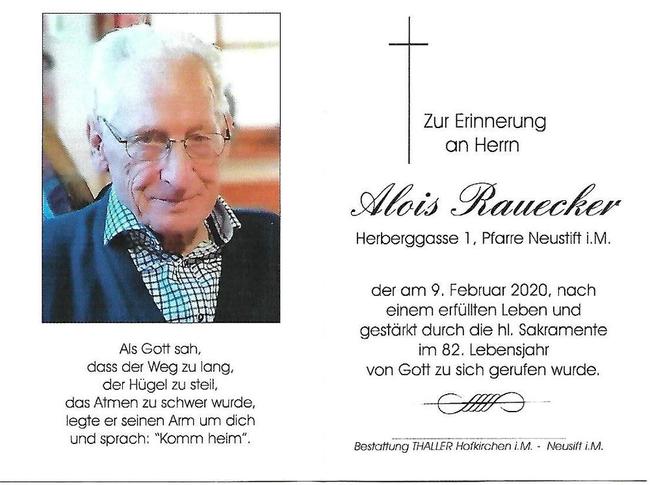 Als Gott sah,
dass der Weg zu lang,
der Hügel zu steil,
das Atmen zu schwer wurde,
legte er seinen Arm um dich
und sprach: "Komm heim".

Zur Erinnerung
an Herrn

Alois Rauecker

Herberggasse 1, Pfarre Neustift i.M.

der am 9. Februar 2020, nach
einem erfüllten Leben und
gestärkt durch die hl. Sakramente
im 82. Lebensjahr
von Gott zu sich gerufen wurde.

Bestattung THALLER Hofkirchen i.M. - Neusift i.M.